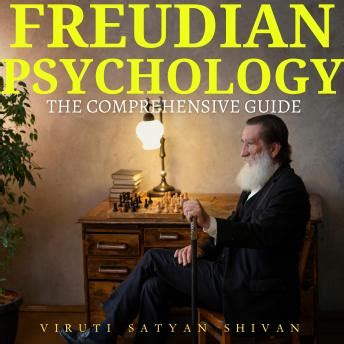 FREUDIAN PSYCHOLOGY

THE COMPREHENSIVE GUIDE

VIRUTI SATYAN SHIVAN